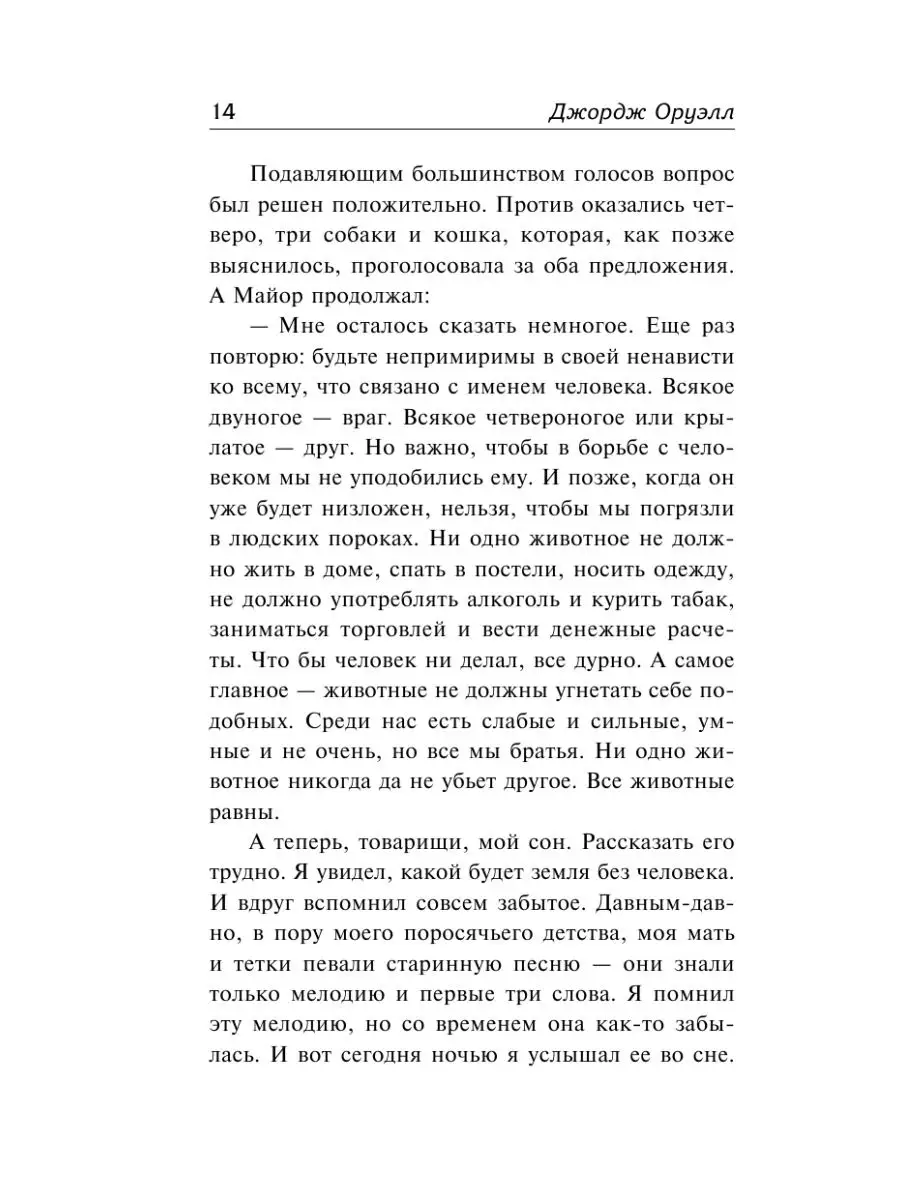 14 Джордж Оруэлл

Подавляющим большинством голосов вопрос был решен положительно. Против оказались четверо, три собаки и кошка, которая, как позже выяснилось, проголосовала за оба предложения. А Майор продолжал:

— Мне осталось сказать немногое. Еще раз повторю: будьте непримиримы в своей ненависти ко всему, что связано с именем человека. Всякое двуногое — враг. Всякое четвероногое или крылатое — друг. Но важно, чтобы в борьбе с человеком мы не уподобились ему. И позже, когда он уже будет низложен, нельзя, чтобы мы погрязли в людских пороках. Ни одно животное не должно жить в доме, спать в постели, носить одежду, не должно употреблять алкоголь и курить табак, заниматься торговлей и вести денежные расчеты. Что бы человек ни делал, все дурно. А самое главное — животные не должны угнетать себе подобных. Среди нас есть слабые и сильные, умные и не очень, но все мы братья. Ни одно животное никогда да не убьет другое. Все животные равны.

А теперь, товарищи, мой сон. Рассказать его трудно. Я увидел, какой будет земля без человека. И вдруг вспомнил совсем забытое. Давным-давно, в пору моего поросячьего детства, моя мать и тетки певали старинную песню — они знали только мелодию и первые три слова. Я помнил эту мелодию, но со временем она как-то забылась. И вот сегодня ночью я услышал ее во сне.